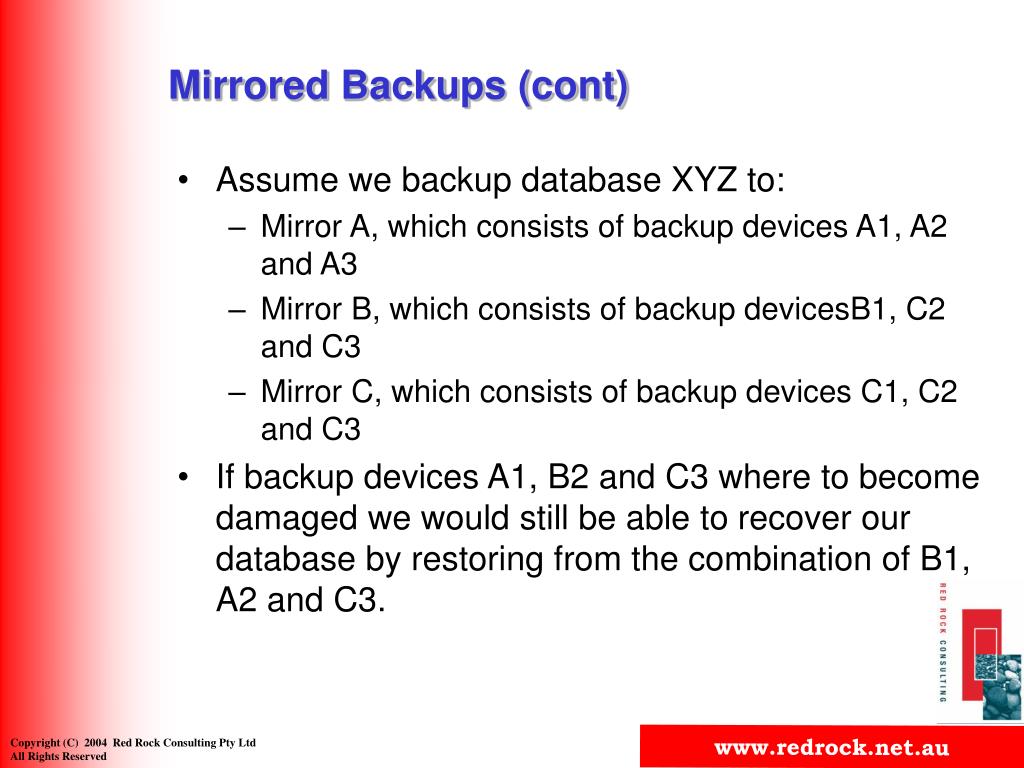 Mirrored Backups (cont)

• Assume we backup database XYZ to:
– Mirror A, which consists of backup devices A1, A2 and A3
– Mirror B, which consists of backup devicesB1, C2 and C3
– Mirror C, which consists of backup devices C1, C2 and C3
• If backup devices A1, B2 and C3 where to become damaged we would still be able to recover our database by restoring from the combination of B1, A2 and C3.

RED ROCK CONSULTING

Copyright (C) 2004 Red Rock Consulting Pty Ltd
All Rights Reserved

www.redrock.net.au